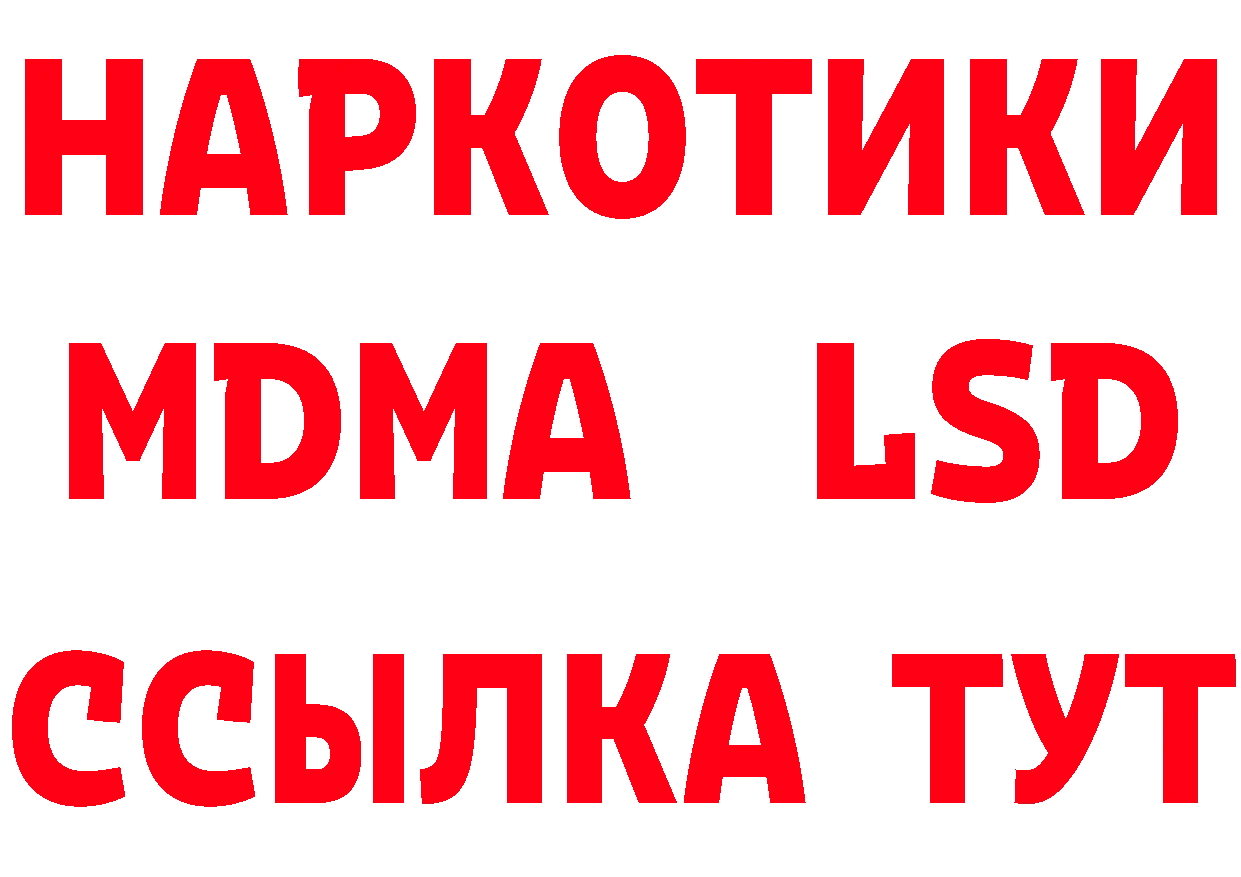 НАРКОТИКИ
MDMA LSD
ССЫЛКА ТУТ